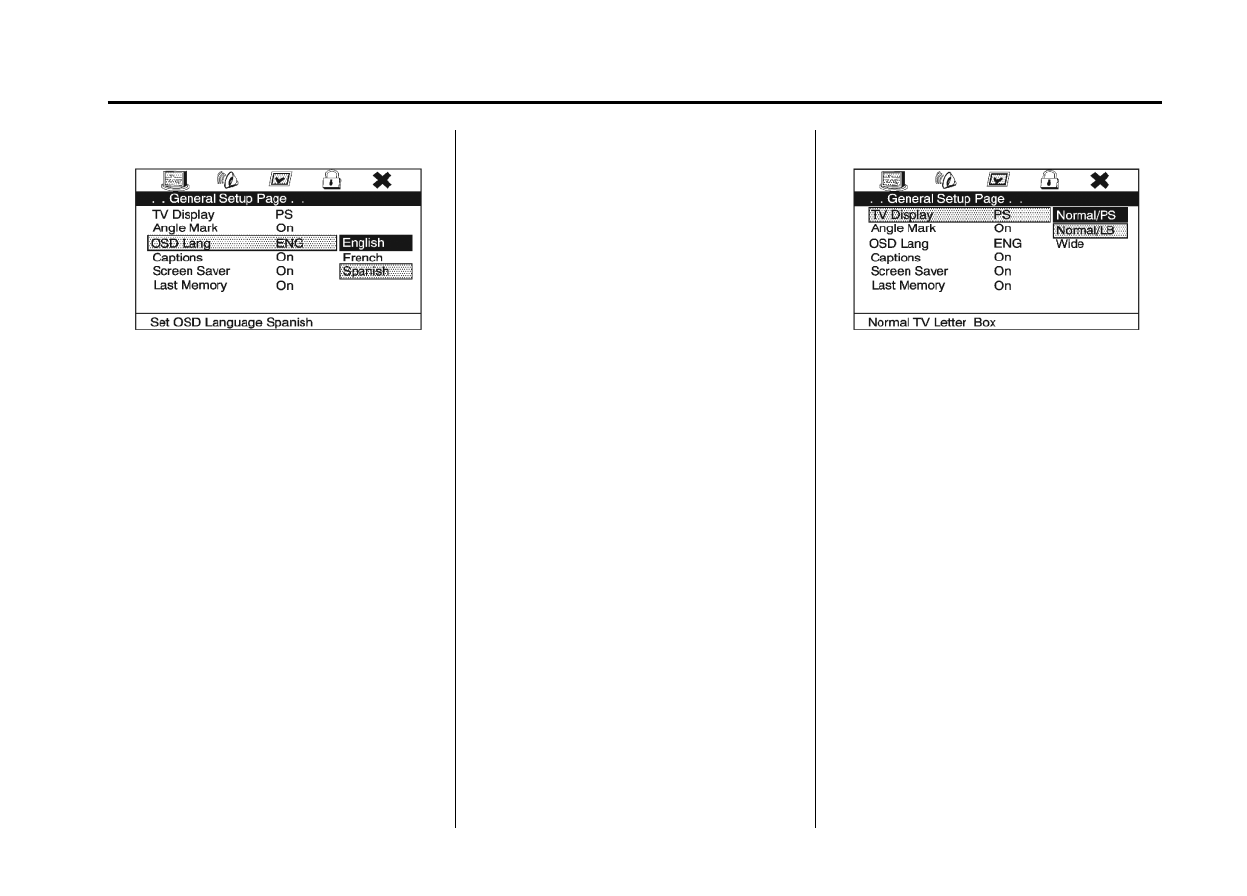 . . General Setup Page . .
TV Display PS
Angle Mark On
OSD Lang ENG
Captions On
Screen Saver On
Last Memory On
English
French
Spanish
Set OSD Language Spanish

. . General Setup Page . .
TV Display PS
Angle Mark On
OSD Lang ENG
Captions On
Screen Saver On
Last Memory On
Normal/PS
Normal/LB
Wide
Normal TV Letter Box